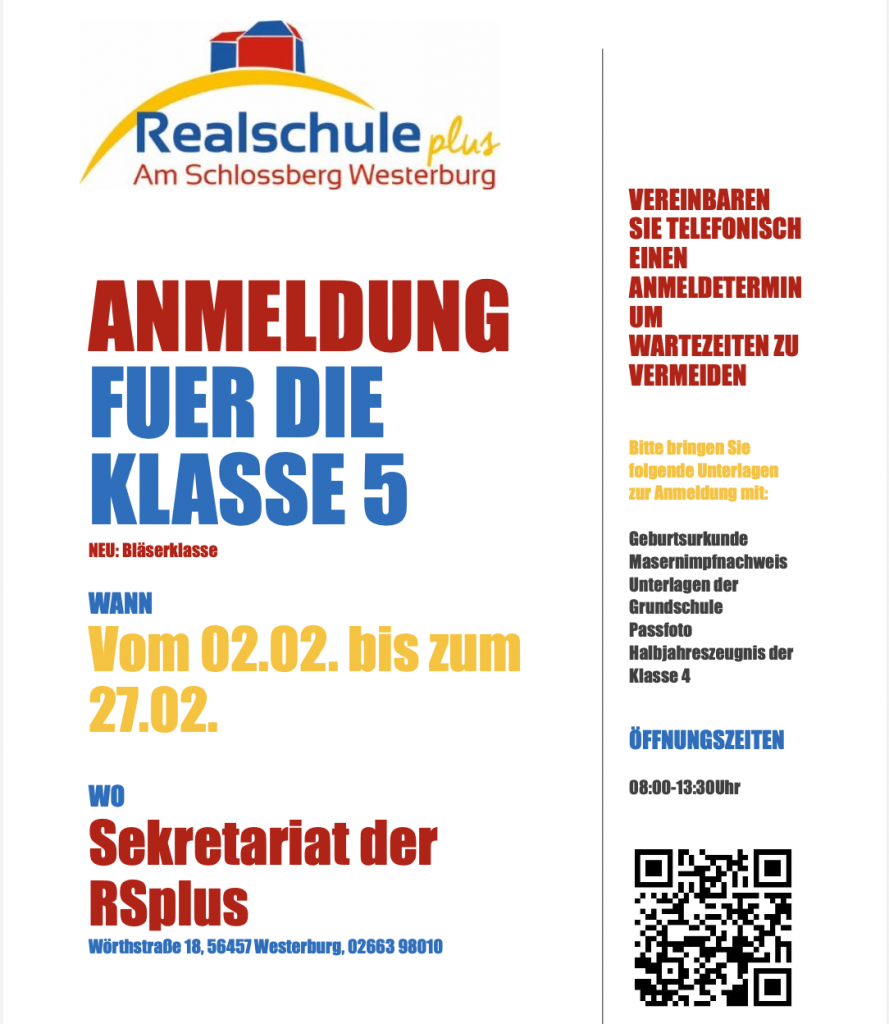 Realschule plus
Am Schlossberg Westerburg

ANMELDUNG
FUER DIE
KLASSE 5

NEU: Bläserklasse

WANN
Vom 02.02. bis zum 27.02.

WO
Sekretariat der RSplus

Wörthstraße 18, 56457 Westerburg, 02663 98010

VEREINBAREN SIE TELEFONISCH EINEN ANMELDETERMIN UM WARTEZEITEN ZU VERMEIDEN

Bitte bringen Sie folgende Unterlagen zur Anmeldung mit:

Geburtsurkunde
Masernimpfnachweis
Unterlagen der Grundschule
Passfoto
Halbjahreszeugnis der Klasse 4

ÖFFNUNGSZEITEN

08:00-13:30Uhr